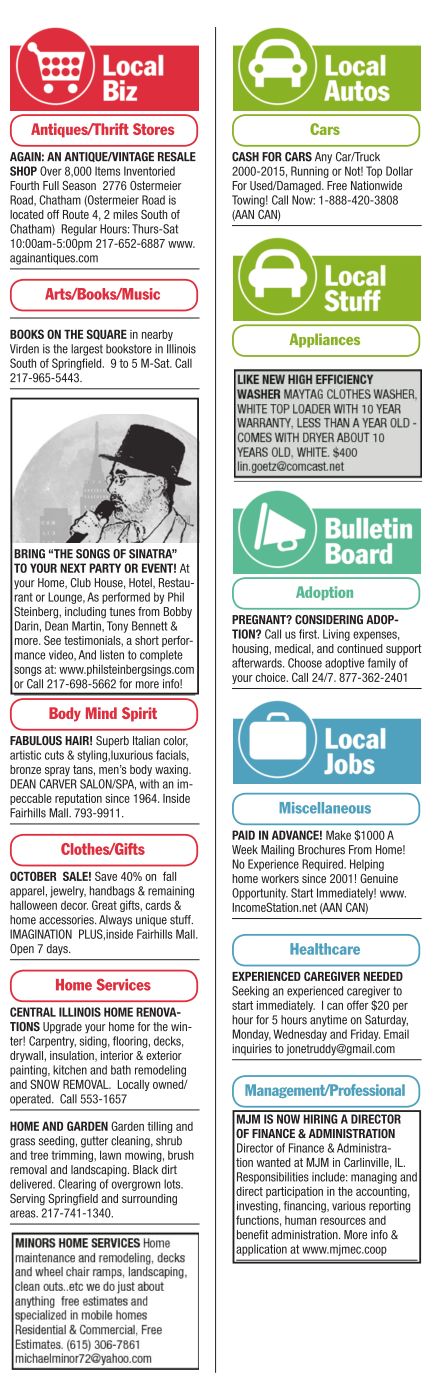 Local Biz

Antiques/Thrift Stores

AGAIN: AN ANTIQUE/VINTAGE RESALE SHOP Over 8,000 Items Inventoried Fourth Full Season 2776 Ostermeier Road, Chatham (Ostermeier Road is located off Route 4, 2 miles South of Chatham) Regular Hours: Thurs-Sat 10:00am-5:00pm 217-652-6887 www.againantiques.com

Arts/Books/Music

BOOKS ON THE SQUARE in nearby Virden is the largest bookstore in Illinois South of Springfield. 9 to 5 M-Sat. Call 217-965-5443.

BRING "THE SONGS OF SINATRA" TO YOUR NEXT PARTY OR EVENT! At your Home, Club House, Hotel, Restaurant or Lounge, As performed by Phil Steinberg, including tunes from Bobby Darin, Dean Martin, Tony Bennett & more. See testimonials, a short performance video, And listen to complete songs at: www.philsteinbergsings.com or Call 217-698-5662 for more info!

Body Mind Spirit

FABULOUS HAIR! Superb Italian color, artistic cuts & styling,luxurious facials, bronze spray tans, men's body waxing. DEAN CARVER SALON/SPA, with an impeccable reputation since 1964. Inside Fairhills Mall. 793-9911.

Clothes/Gifts

OCTOBER SALE! Save 40% on fall apparel, jewelry, handbags & remaining halloween decor. Great gifts, cards & home accessories. Always unique stuff. IMAGINATION PLUS,inside Fairhills Mall. Open 7 days.

Home Services

CENTRAL ILLINOIS HOME RENOVATIONS Upgrade your home for the winter! Carpentry, siding, flooring, decks, drywall, insulation, interior & exterior painting, kitchen and bath remodeling and SNOW REMOVAL. Locally owned/operated. Call 553-1657

HOME AND GARDEN Garden tilling and grass seeding, gutter cleaning, shrub and tree trimming, lawn mowing, brush removal and landscaping. Black dirt delivered. Clearing of overgrown lots. Serving Springfield and surrounding areas. 217-741-1340.

MINORS HOME SERVICES Home maintenance and remodeling, decks and wheel chair ramps, landscaping, clean outs..etc we do just about anything free estimates and specialized in mobile homes Residential & Commercial, Free Estimates. (615) 306-7861 michaelminor72@yahoo.com

Local Autos

Cars

CASH FOR CARS Any Car/Truck 2000-2015, Running or Not! Top Dollar For Used/Damaged. Free Nationwide Towing! Call Now: 1-888-420-3808 (AAN CAN)

Local Stuff

Appliances

LIKE NEW HIGH EFFICIENCY WASHER MAYTAG CLOTHES WASHER, WHITE TOP LOADER WITH 10 YEAR WARRANTY, LESS THAN A YEAR OLD - COMES WITH DRYER ABOUT 10 YEARS OLD, WHITE. $400 lin.goetz@comcast.net

Bulletin Board

Adoption

PREGNANT? CONSIDERING ADOPTION? Call us first. Living expenses, housing, medical, and continued support afterwards. Choose adoptive family of your choice. Call 24/7. 877-362-2401

Local Jobs

Miscellaneous

PAID IN ADVANCE! Make $1000 A Week Mailing Brochures From Home! No Experience Required. Helping home workers since 2001! Genuine Opportunity. Start Immediately! www.IncomeStation.net (AAN CAN)

Healthcare

EXPERIENCED CAREGIVER NEEDED Seeking an experienced caregiver to start immediately. I can offer $20 per hour for 5 hours anytime on Saturday, Monday, Wednesday and Friday. Email inquiries to jonetruddy@gmail.com

Management/Professional

MJM IS NOW HIRING A DIRECTOR OF FINANCE & ADMINISTRATION Director of Finance & Administration wanted at MJM in Carlinville, IL. Responsibilities include: managing and direct participation in the accounting, investing, financing, various reporting functions, human resources and benefit administration. More info & application at www.mjmec.coop